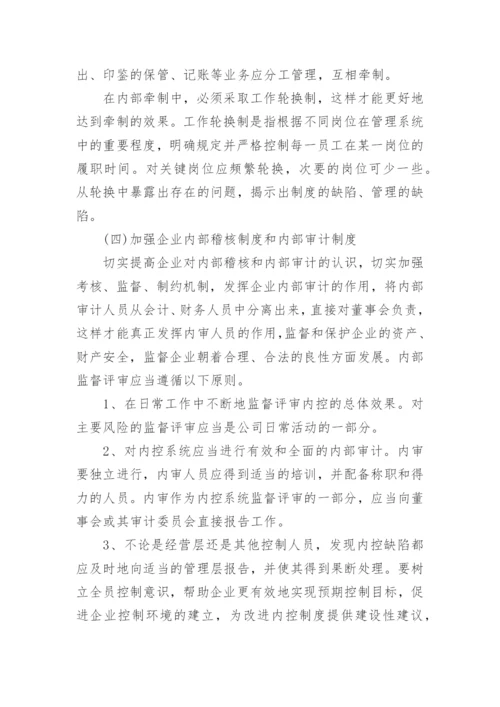 出、印鉴的保管、记账等业务应分工管理，互相牵制。

在内部牵制中，必须采取工作轮换制，这样才能更好地达到牵制的效果。工作轮换制是指根据不同岗位在管理系统中的重要程度，明确规定并严格控制每一员工在某一岗位的履职时间。对关键岗位应频繁轮换，次要的岗位可少一些。从轮换中暴露出存在的问题，揭示出制度的缺陷、管理的缺陷。

(四)加强企业内部稽核制度和内部审计制度

切实提高企业对内部稽核和内部审计的认识，切实加强考核、监督、制约机制，发挥企业内部审计的作用，将内部审计人员从会计、财务人员中分离出来，直接对董事会负责，这样才能真正发挥内审人员的作用,监督和保护企业的资产、财产安全，监督企业朝着合理、合法的良性方面发展。内部监督评审应当遵循以下原则。

1、在日常工作中不断地监督评审内控的总体效果。对主要风险的监督评审应当是公司日常活动的一部分。

2、对内控系统应当进行有效和全面的内部审计。内审要独立进行，内审人员应得到适当的培训，并配备称职和得力的人员。内审作为内控系统监督评审的一部分，应当向董事会或其审计委员会直接报告工作。

3、不论是经营层还是其他控制人员，发现内控缺陷都应及时地向适当的管理层报告，并使其得到果断处理。要树立全员控制意识，帮助企业更有效地实现预期控制目标，促进企业控制环境的建立，为改进内控制度提供建设性建议，